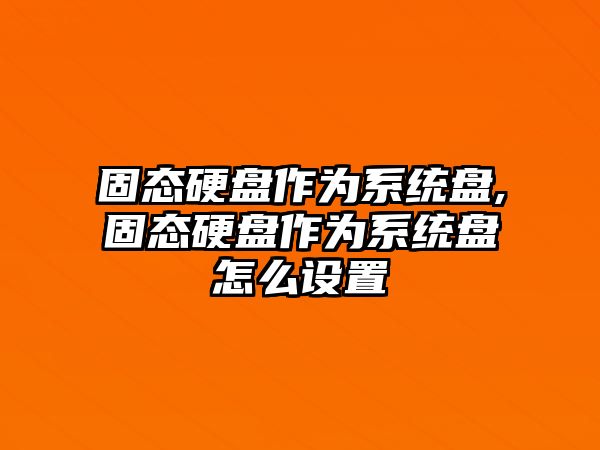 固态硬盘作为系统盘,固态硬盘作为系统盘怎么设置